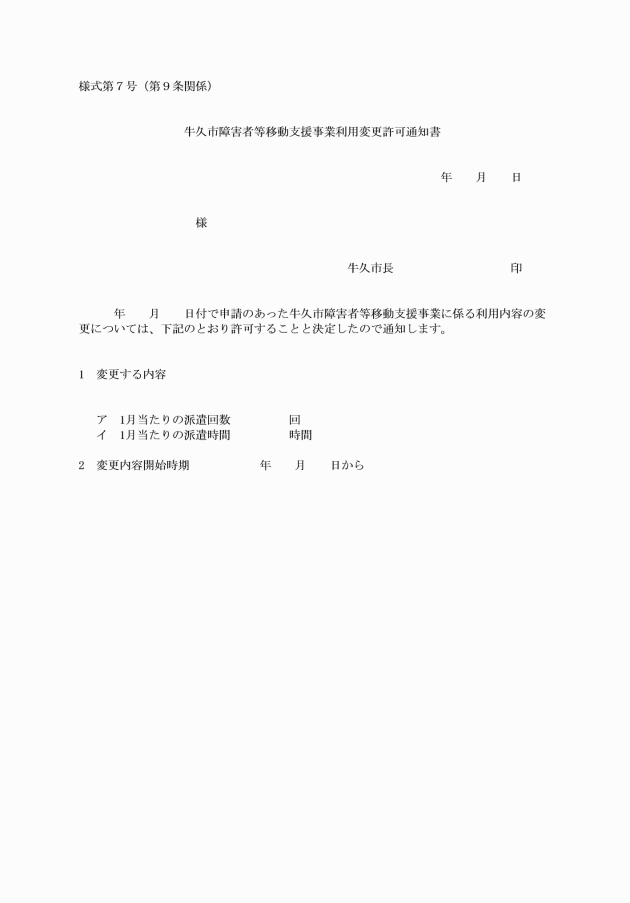 様式第７号（第９条関係）

牛久市障害者等移動支援事業利用変更許可通知書

年　　月　　日

様

牛久市長　　　　　　　　印

年　　月　　日付で申請のあった牛久市障害者等移動支援事業に係る利用内容の変更については、下記のとおり許可することと決定したので通知します。

1　変更する内容

ア　1月当たりの派遣回数　　　　回
イ　1月当たりの派遣時間　　　　時間

2　変更内容開始時期　　　　年　　月　　日から